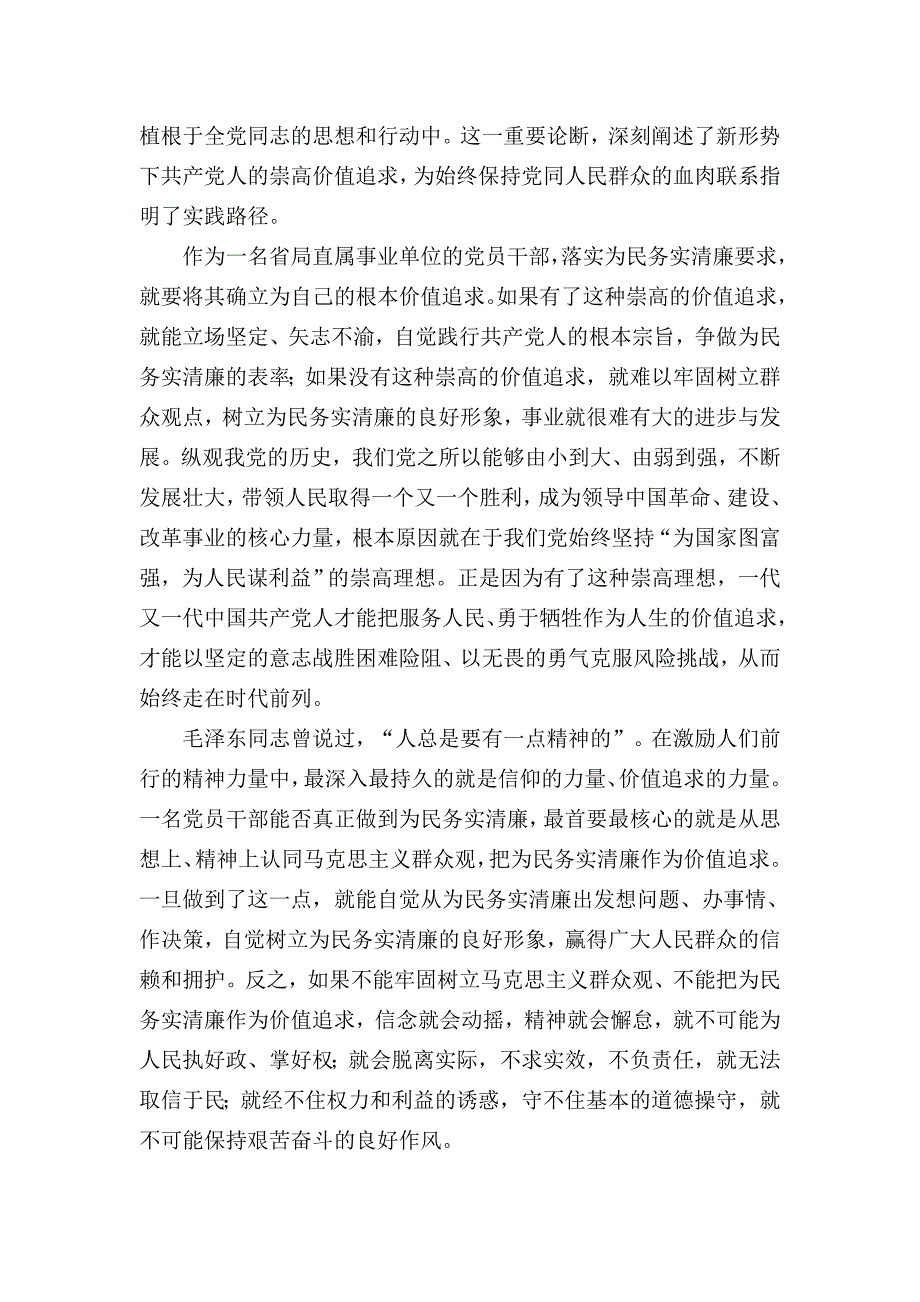 植根于全党同志的思想和行动中。这一重要论断，深刻阐述了新形势下共产党人的崇高价值追求，为始终保持党同人民群众的血肉联系指明了实践路径。

作为一名省局直属事业单位的党员干部，落实为民务实清廉要求，就要将其确立为自己的根本价值追求。如果有了这种崇高的价值追求，就能立场坚定、矢志不渝，自觉践行共产党人的根本宗旨，争做为民务实清廉的表率；如果没有这种崇高的价值追求，就难以牢固树立群众观点，树立为民务实清廉的良好形象，事业就很难有大的进步与发展。纵观我党的历史，我们党之所以能够由小到大、由弱到强，不断发展壮大，带领人民取得一个又一个胜利，成为领导中国革命、建设、改革事业的核心力量，根本原因就在于我们党始终坚持“为国家图富强，为人民谋利益”的崇高理想。正是因为有了这种崇高理想，一代又一代中国共产党人才能把服务人民、勇于牺牲作为人生的价值追求，才能以坚定的意志战胜困难险阻、以无畏的勇气克服风险挑战，从而始终走在时代前列。

毛泽东同志曾说过，“人总是要有一点精神的”。在激励人们前行的精神力量中，最深入最持久的就是信仰的力量、价值追求的力量。一名党员干部能否真正做到为民务实清廉，最首要最核心的就是从思想上、精神上认同马克思主义群众观，把为民务实清廉作为价值追求。一旦做到了这一点，就能自觉从为民务实清廉出发想问题、办事情、作决策，自觉树立为民务实清廉的良好形象，赢得广大人民群众的信赖和拥护。反之，如果不能牢固树立马克思主义群众观、不能把为民务实清廉作为价值追求，信念就会动摇，精神就会懈怠，就不可能为人民执好政、掌好权；就会脱离实际，不求实效，不负责任，就无法取信于民；就经不住权力和利益的诱惑，守不住基本的道德操守，就不可能保持艰苦奋斗的良好作风。